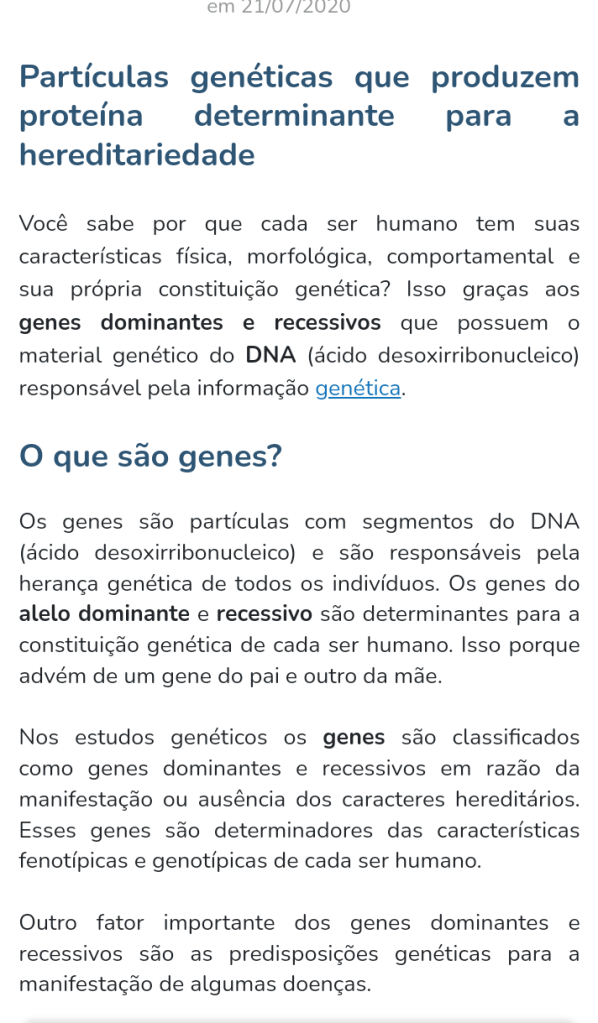 em 21/07/2020

Partículas genéticas que produzem proteína determinante para a hereditariedade

Você sabe por que cada ser humano tem suas características física, morfológica, comportamental e sua própria constituição genética? Isso graças aos genes dominantes e recessivos que possuem o material genético do DNA (ácido desoxirribonucleico) responsável pela informação genética.

O que são genes?

Os genes são partículas com segmentos do DNA (ácido desoxirribonucleico) e são responsáveis pela herança genética de todos os indivíduos. Os genes do alelo dominante e recessivo são determinantes para a constituição genética de cada ser humano. Isso porque advém de um gene do pai e outro da mãe.

Nos estudos genéticos os genes são classificados como genes dominantes e recessivos em razão da manifestação ou ausência dos caracteres hereditários. Esses genes são determinadores das características fenotípicas e genotípicas de cada ser humano.

Outro fator importante dos genes dominantes e recessivos são as predisposições genéticas para a manifestação de algumas doenças.